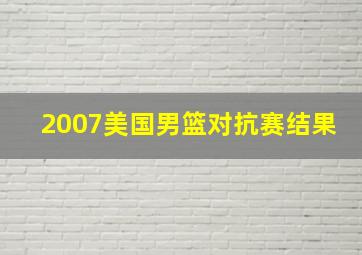 2007美国男篮对抗赛结果